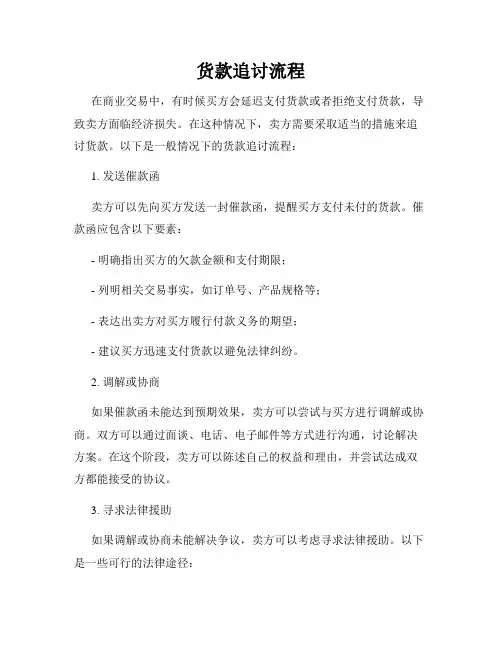 货款追讨流程

在商业交易中，有时候买方会延迟支付货款或者拒绝支付货款，导致卖方面临经济损失。在这种情况下，卖方需要采取适当的措施来追讨货款。以下是一般情况下的货款追讨流程：

1. 发送催款函

卖方可以先向买方发送一封催款函，提醒买方支付未付的货款。催款函应包含以下要素：

- 明确指出买方的欠款金额和支付期限；

- 列明相关交易事实，如订单号、产品规格等；

- 表达出卖方对买方履行付款义务的期望；

- 建议买方迅速支付货款以避免法律纠纷。

2. 调解或协商

如果催款函未能达到预期效果，卖方可以尝试与买方进行调解或协商。双方可以通过面谈、电话、电子邮件等方式进行沟通，讨论解决方案。在这个阶段，卖方可以陈述自己的权益和理由，并尝试达成双方都能接受的协议。

3. 寻求法律援助

如果调解或协商未能解决争议，卖方可以考虑寻求法律援助。以下是一些可行的法律途径：